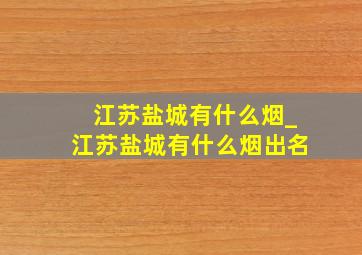 江苏盐城有什么烟_
江苏盐城有什么烟出名